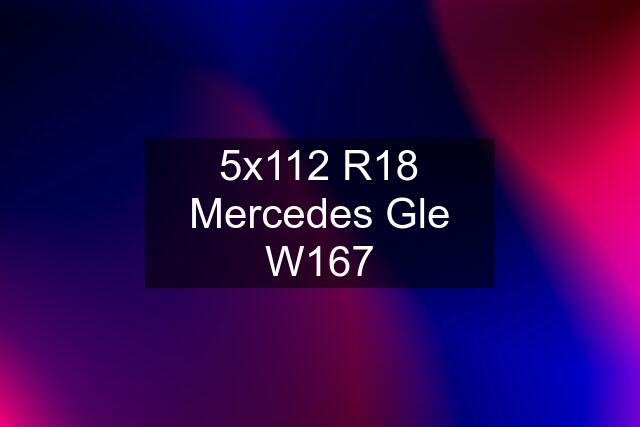 5x112 R18 Mercedes Gle W167